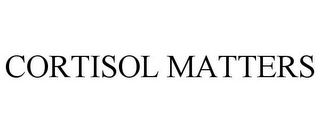 CORTISOL MATTERS